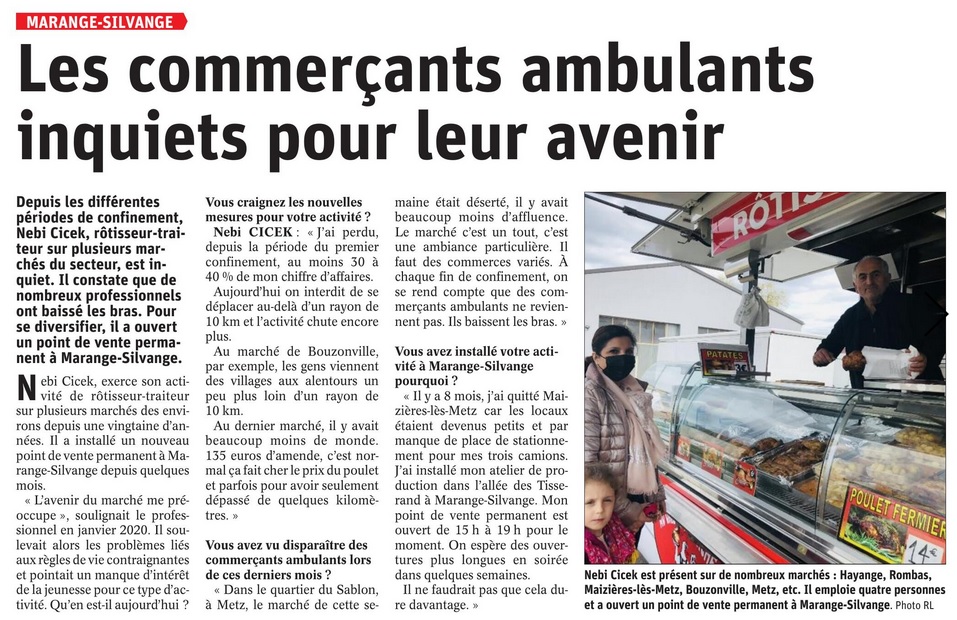 MARANGE-SILVANGE

Les commerçants ambulants inquiets pour leur avenir

Depuis les différentes périodes de confinement, Nebi Cicek, rôtisseur-traiteur sur plusieurs marchés du secteur, est inquiet. Il constate que de nombreux professionnels ont baissé les bras. Pour se diversifier, il a ouvert un point de vente permanent à Marange-Silvange.

Nebi Cicek, exerce son activité de rôtisseur-traiteur sur plusieurs marchés des environs depuis une vingtaine d'années. Il a installé un nouveau point de vente permanent à Marange-Silvange depuis quelques mois.

« L'avenir du marché me préoccupe », soulignait le professionnel en janvier 2020. Il soulevait alors les problèmes liés aux règles de vie contraignantes et pointait un manque d'intérêt de la jeunesse pour ce type d'activité. Qu'en est-il aujourd'hui ?

Vous craignez les nouvelles mesures pour votre activité ?

Nebi CICEK : « J'ai perdu, depuis la période du premier confinement, au moins 30 à 40 % de mon chiffre d'affaires.

Aujourd'hui on interdit de se déplacer au-delà d'un rayon de 10 km et l'activité chute encore plus.

Au marché de Bouzonville, par exemple, les gens viennent des villages aux alentours un peu plus loin d'un rayon de 10 km.

Au dernier marché, il y avait beaucoup moins de monde. 135 euros d'amende, c'est normal ça fait cher le prix du poulet et parfois pour avoir seulement dépassé de quelques kilomètres. »

Vous avez vu disparaître des commerçants ambulants lors de ces derniers mois ?

« Dans le quartier du Sablon, à Metz, le marché de cette semaine était déserté, il y avait beaucoup moins d'affluence. Le marché c'est un tout, c'est une ambiance particulière. Il faut des commerces variés. À chaque fin de confinement, on se rend compte que des commerçants ambulants ne reviennent pas. Ils baissent les bras. »

Vous avez installé votre activité à Marange-Silvange pourquoi ?

« Il y a 8 mois, j'ai quitté Maizières-lès-Metz car les locaux étaient devenus petits et par manque de place de stationnement pour mes trois camions. J'ai installé mon atelier de production dans l'allée des Tisserand à Marange-Silvange. Mon point de vente permanent est ouvert de 15 h à 19 h pour le moment. On espère des ouvertures plus longues en soirée dans quelques semaines.

Il ne faudrait pas que cela dure davantage. »

RÔTIS

PATATES

POULET FERMIER 14€

Nebi Cicek est présent sur de nombreux marchés : Hayange, Rombas, Maizières-lès-Metz, Bouzonville, Metz, etc. Il emploie quatre personnes et a ouvert un point de vente permanent à Marange-Silvange. Photo RL